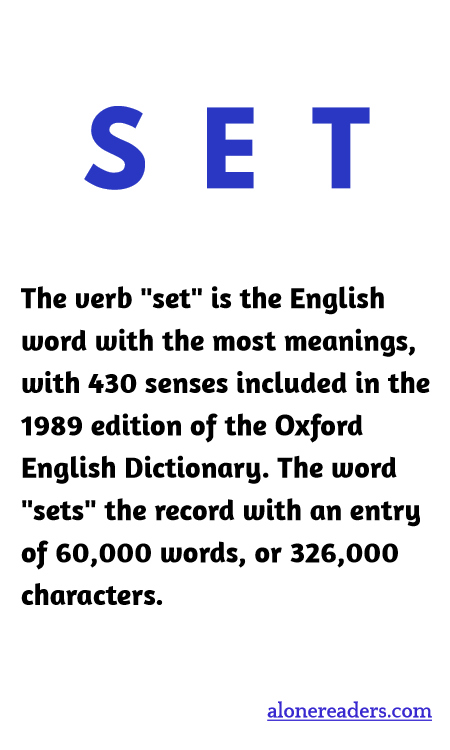 S E T

The verb "set" is the English word with the most meanings, with 430 senses included in the 1989 edition of the Oxford English Dictionary. The word "sets" the record with an entry of 60,000 words, or 326,000 characters.

alonereaders.com